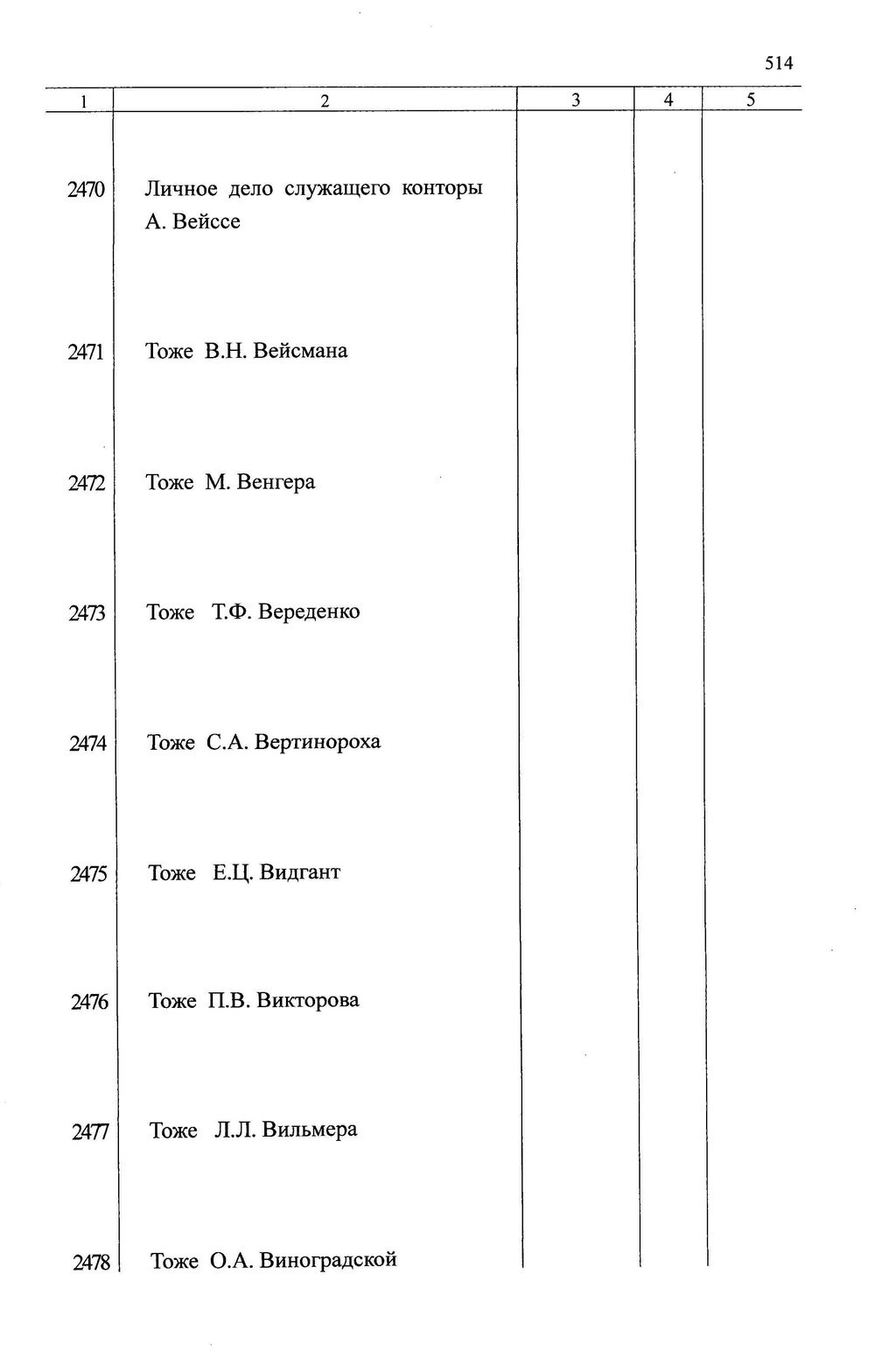 514

| 1 | 2 | 3 | 4 | 5 |
|---|---|---|---|---|
| 2470 | Личное дело служащего конторы А. Вейссе | | | |
| 2471 | Тоже В.Н. Вейсмана | | | |
| 2472 | Тоже М. Венгера | | | |
| 2473 | Тоже Т.Ф. Вереденко | | | |
| 2474 | Тоже С.А. Вертинороха | | | |
| 2475 | Тоже Е.Ц. Видгант | | | |
| 2476 | Тоже П.В. Викторова | | | |
| 2477 | Тоже Л.Л. Вильмера | | | |
| 2478 | Тоже О.А. Виноградской | | | |